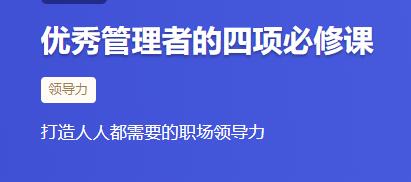 优秀管理者的四项必修课

领导力

打造人人都需要的职场领导力